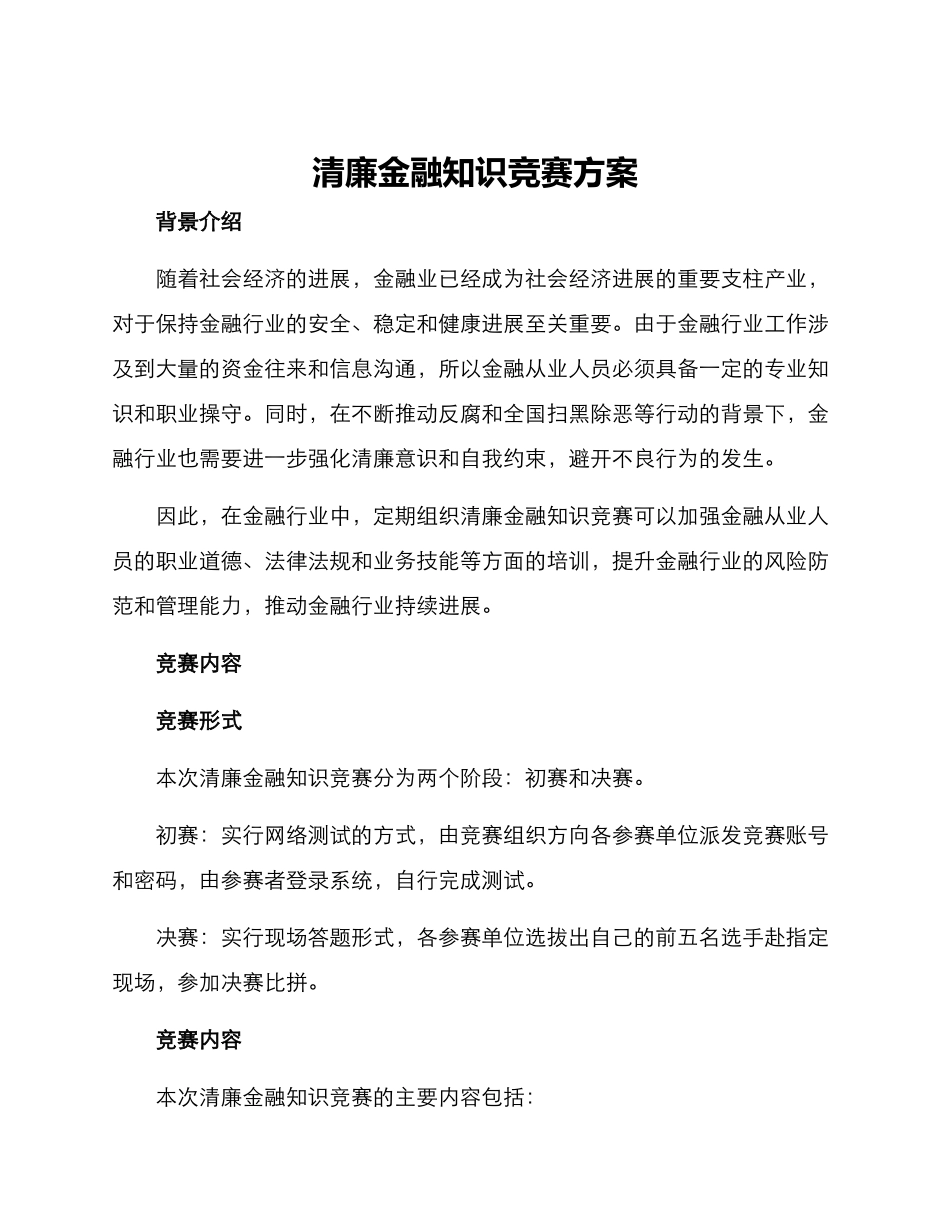 清廉金融知识竞赛方案

背景介绍

随着社会经济的进展，金融业已经成为社会经济进展的重要支柱产业，对于保持金融行业的安全、稳定和健康进展至关重要。由于金融行业工作涉及到大量的资金往来和信息沟通，所以金融从业人员必须具备一定的专业知识和职业操守。同时，在不断推动反腐和全国扫黑除恶等行动的背景下，金融行业也需要进一步强化清廉意识和自我约束，避开不良行为的发生。

因此，在金融行业中，定期组织清廉金融知识竞赛可以加强金融从业人员的职业道德、法律法规和业务技能等方面的培训，提升金融行业的风险防范和管理能力，推动金融行业持续进展。

竞赛内容

竞赛形式

本次清廉金融知识竞赛分为两个阶段：初赛和决赛。

初赛：实行网络测试的方式，由竞赛组织方向各参赛单位派发竞赛账号和密码，由参赛者登录系统，自行完成测试。

决赛：实行现场答题形式，各参赛单位选拔出自己的前五名选手赴指定现场，参加决赛比拼。

竞赛内容

本次清廉金融知识竞赛的主要内容包括：